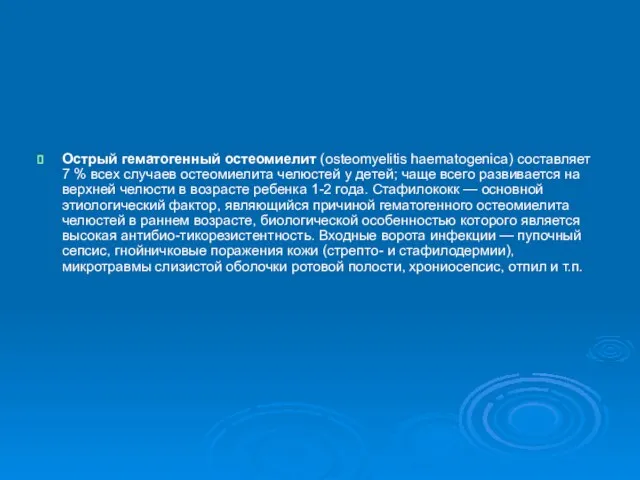 Острый гематогенный остеомиелит (osteomyelitis haematogenica) составляет 7 % всех случаев остеомиелита челюстей у детей; чаще всего развивается на верхней челюсти в возрасте ребенка 1-2 года. Стафилококк — основной этиологический фактор, являющийся причиной гематогенного остеомиелита челюстей в раннем возрасте, биологической особенностью которого является высокая антибио-тикорезистентность. Входные ворота инфекции — пупочный сепсис, гнойничковые поражения кожи (стрепто- и стафилодермии), микротравмы слизистой оболочки ротовой полости, хрониосепсис, отпил и т.п.